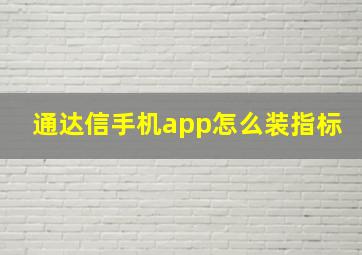 通达信手机app怎么装指标